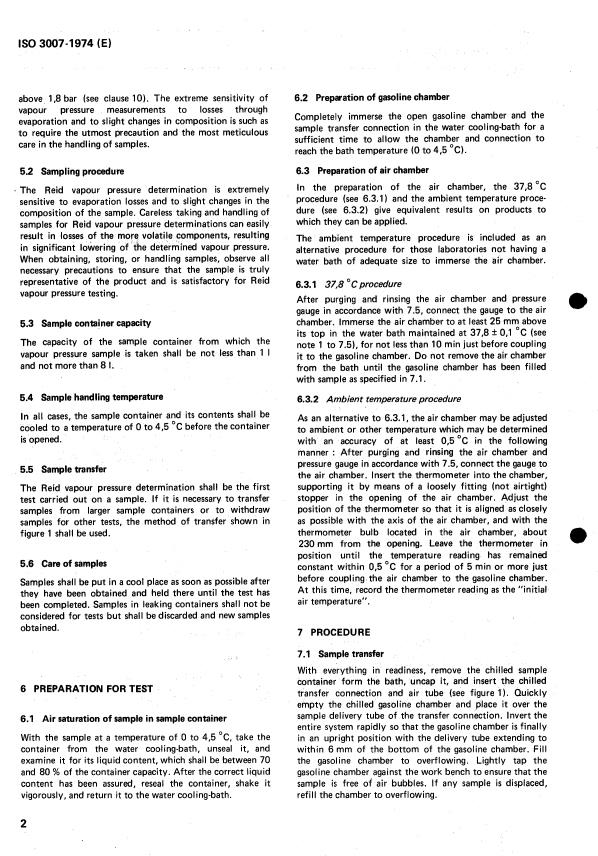 ISO 3007-1974 (E)

above 1,8 bar (see clause 10). The extreme sensitivity of vapour pressure measurements to losses through evaporation and to slight changes in composition is such as to require the utmost precaution and the most meticulous care in the handling of samples.

5.2 Sampling procedure

The Reid vapour pressure determination is extremely sensitive to evaporation losses and to slight changes in the composition of the sample. Careless taking and handling of samples for Reid vapour pressure determinations can easily result in losses of the more volatile components, resulting in significant lowering of the determined vapour pressure. When obtaining, storing, or handling samples, observe all necessary precautions to ensure that the sample is truly representative of the product and is satisfactory for Reid vapour pressure testing.

5.3 Sample container capacity

The capacity of the sample container from which the vapour pressure sample is taken shall be not less than 1 l and not more than 8 l.

5.4 Sample handling temperature

In all cases, the sample container and its contents shall be cooled to a temperature of 0 to 4,5 °C before the container is opened.

5.5 Sample transfer

The Reid vapour pressure determination shall be the first test carried out on a sample. If it is necessary to transfer samples from larger sample containers or to withdraw samples for other tests, the method of transfer shown in figure 1 shall be used.

5.6 Care of samples

Samples shall be put in a cool place as soon as possible after they have been obtained and held there until the test has been completed. Samples in leaking containers shall not be considered for tests but shall be discarded and new samples obtained.

6 PREPARATION FOR TEST

6.1 Air saturation of sample in sample container

With the sample at a temperature of 0 to 4,5 °C, take the container from the water cooling-bath, unseal it, and examine it for its liquid content, which shall be between 70 and 80 % of the container capacity. After the correct liquid content has been assured, reseal the container, shake it vigorously, and return it to the water cooling-bath.

6.2 Preparation of gasoline chamber

Completely immerse the open gasoline chamber and the sample transfer connection in the water cooling-bath for a sufficient time to allow the chamber and connection to reach the bath temperature (0 to 4,5 °C).

6.3 Preparation of air chamber

In the preparation of the air chamber, the 37,8 °C procedure (see 6.3.1) and the ambient temperature procedure (see 6.3.2) give equivalent results on products to which they can be applied.

The ambient temperature procedure is included as an alternative procedure for those laboratories not having a water bath of adequate size to immerse the air chamber.

6.3.1 37,8 °C procedure

After purging and rinsing the air chamber and pressure gauge in accordance with 7.5, connect the gauge to the air chamber. Immerse the air chamber to at least 25 mm above its top in the water bath maintained at 37,8 ± 0,1 °C (see note 1 to 7.5), for not less than 10 min just before coupling it to the gasoline chamber. Do not remove the air chamber from the bath until the gasoline chamber has been filled with sample as specified in 7.1.

6.3.2 Ambient temperature procedure

As an alternative to 6.3.1, the air chamber may be adjusted to ambient or other temperature which may be determined with an accuracy of at least 0,5 °C in the following manner : After purging and rinsing the air chamber and pressure gauge in accordance with 7.5, connect the gauge to the air chamber. Insert the thermometer into the chamber, supporting it by means of a loosely fitting (not airtight) stopper in the opening of the air chamber. Adjust the position of the thermometer so that it is aligned as closely as possible with the axis of the air chamber, and with the thermometer bulb located in the air chamber, about 230 mm from the opening. Leave the thermometer in position until the temperature reading has remained constant within 0,5 °C for a period of 5 min or more just before coupling the air chamber to the gasoline chamber. At this time, record the thermometer reading as the "initial air temperature".

7 PROCEDURE

7.1 Sample transfer

With everything in readiness, remove the chilled sample container form the bath, uncap it, and insert the chilled transfer connection and air tube (see figure 1). Quickly empty the chilled gasoline chamber and place it over the sample delivery tube of the transfer connection. Invert the entire system rapidly so that the gasoline chamber is finally in an upright position with the delivery tube extending to within 6 mm of the bottom of the gasoline chamber. Fill the gasoline chamber to overflowing. Lightly tap the gasoline chamber against the work bench to ensure that the sample is free of air bubbles. If any sample is displaced, refill the chamber to overflowing.

2